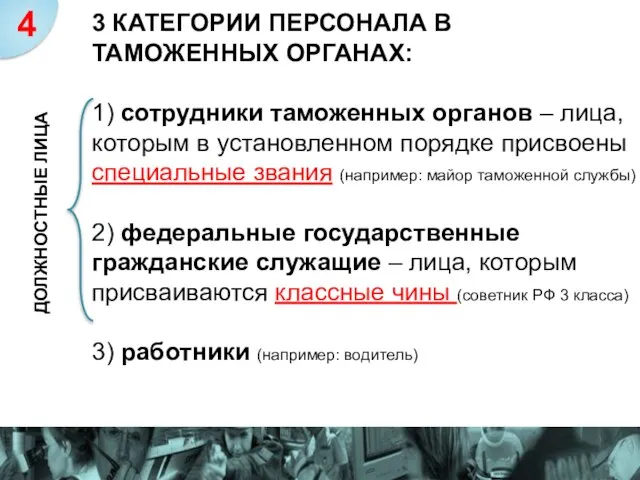 4

3 КАТЕГОРИИ ПЕРСОНАЛА В ТАМОЖЕННЫХ ОРГАНАХ:

ДОЛЖНОСТНЫЕ ЛИЦА

1) сотрудники таможенных органов – лица, которым в установленном порядке присвоены специальные звания (например: майор таможенной службы)

2) федеральные государственные гражданские служащие – лица, которым присваиваются классные чины (советник РФ 3 класса)

3) работники (например: водитель)